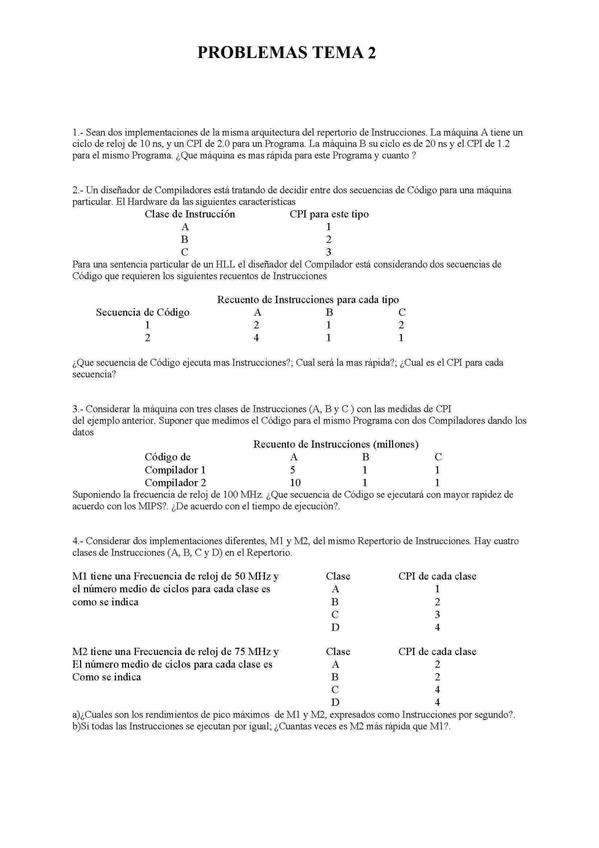 PROBLEMAS TEMA 2

1.- Sean dos implementaciones de la misma arquitectura del repertorio de Instrucciones. La máquina A tiene un ciclo de reloj de 10 ns, y un CPI de 2.0 para un Programa. La máquina B su ciclo es de 20 ns y el CPI de 1.2 para el mismo Programa. ¿Que máquina es mas rápida para este Programa y cuanto ?

2.- Un diseñador de Compiladores está tratando de decidir entre dos secuencias de Código para una máquina particular. El Hardware da las siguientes características

| Clase de Instrucción | CPI para este tipo |
|---|---|
| A | 1 |
| B | 2 |
| C | 3 |

Para una sentencia particular de un HLL el diseñador del Compilador está considerando dos secuencias de Código que requieren los siguientes recuentos de Instrucciones

Recuento de Instrucciones para cada tipo

| Secuencia de Código | A | B | C |
|---|---|---|---|
| 1 | 2 | 1 | 2 |
| 2 | 4 | 1 | 1 |

¿Que secuencia de Código ejecuta mas Instrucciones?; Cual será la mas rápida?; ¿Cual es el CPI para cada secuencia?

3.- Considerar la máquina con tres clases de Instrucciones (A, B y C ) con las medidas de CPI del ejemplo anterior. Suponer que medimos el Código para el mismo Programa con dos Compiladores dando los datos

Recuento de Instrucciones (millones)

| Código de | A | B | C |
|---|---|---|---|
| Compilador 1 | 5 | 1 | 1 |
| Compilador 2 | 10 | 1 | 1 |

Suponiendo la frecuencia de reloj de 100 MHz. ¿Que secuencia de Código se ejecutará con mayor rapidez de acuerdo con los MIPS?. ¿De acuerdo con el tiempo de ejecución?.

4.- Considerar dos implementaciones diferentes, M1 y M2, del mismo Repertorio de Instrucciones. Hay cuatro clases de Instrucciones (A, B, C y D) en el Repertorio.

M1 tiene una Frecuencia de reloj de 50 MHz y el número medio de ciclos para cada clase es como se indica

| Clase | CPI de cada clase |
|---|---|
| A | 1 |
| B | 2 |
| C | 3 |
| D | 4 |

M2 tiene una Frecuencia de reloj de 75 MHz y El número medio de ciclos para cada clase es Como se indica

| Clase | CPI de cada clase |
|---|---|
| A | 2 |
| B | 2 |
| C | 4 |
| D | 4 |

a)¿Cuales son los rendimientos de pico máximos de M1 y M2, expresados como Instrucciones por segundo?.
b)Si todas las Instrucciones se ejecutan por igual; ¿Cuantas veces es M2 más rápida que M1?.